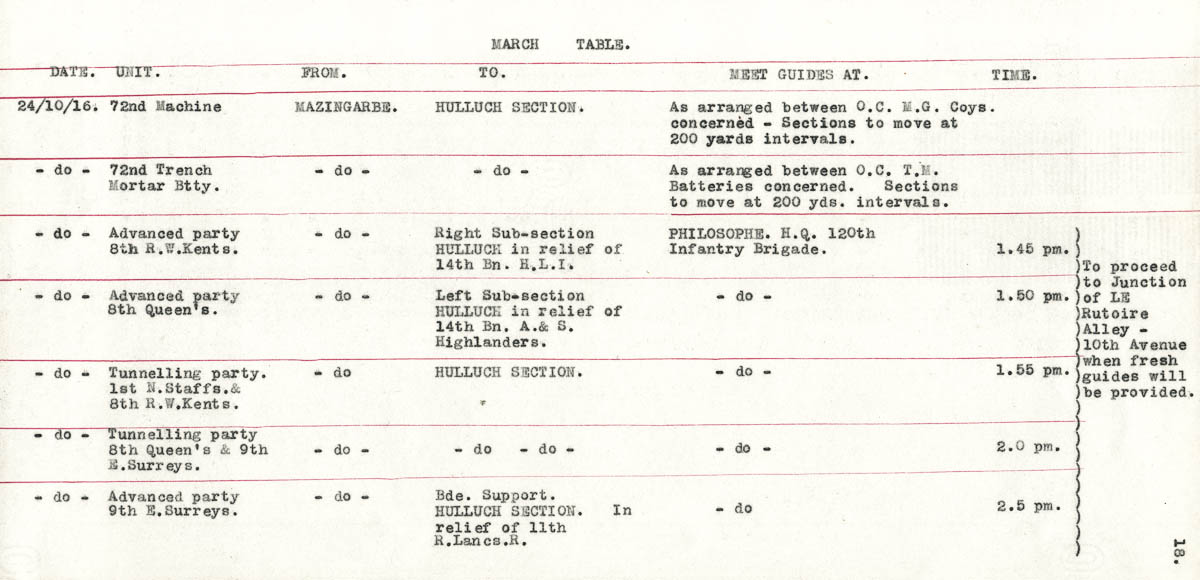 MARCH TABLE.

| DATE. | UNIT. | FROM. | TO. | MEET GUIDES AT. | TIME. | |
|---|---|---|---|---|---|---|
| 24/10/16. | 72nd Machine | MAZINGARBE. | HULLUCH SECTION. | As arranged between O.C. M.G. Coys. concerned - Sections to move at 200 yards intervals. | | |
| - do - | 72nd Trench Mortar Btty. | - do - | - do - | As arranged between O.C. T.M. Batteries concerned. Sections to move at 200 yds. intervals. | | |
| - do - | Advanced party 8th R.W.Kents. | - do - | Right Sub-section HULLUCH in relief of 14th Bn. H.L.I. | PHILOSOPHE. H.Q. 120th Infantry Brigade. | 1.45 pm. | To proceed to Junction of LE Rutoire Alley - 10th Avenue when fresh guides will be provided. |
| - do - | Advanced party 8th Queen's. | - do - | Left Sub-section HULLUCH in relief of 14th Bn. A.& S. Highlanders. | - do - | 1.50 pm. | |
| - do - | Tunnelling party. 1st N.Staffs.& 8th R.W.Kents. | - do | HULLUCH SECTION. | - do - | 1.55 pm. | |
| - do - | Tunnelling party 8th Queen's & 9th E.Surreys. | - do - | - do - do - | - do - | 2.0 pm. | |
| - do - | Advanced party 9th E.Surreys. | - do - | Bde. Support. HULLUCH SECTION. In relief of 11th R.Lancs.R. | - do | 2.5 pm. | |

18.